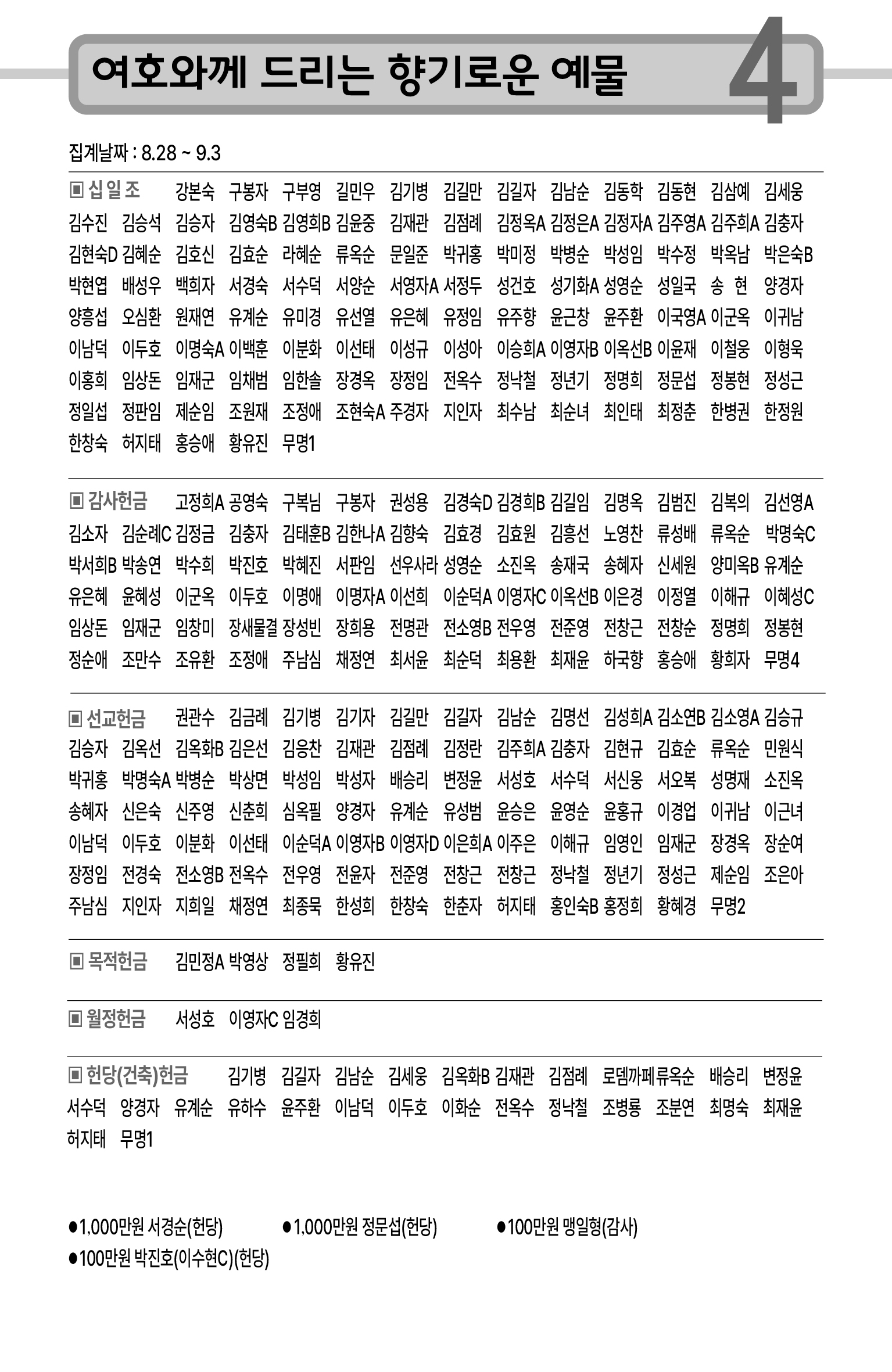 여호와께 드리는 향기로운 예물

4

집계날짜 : 8.28 ~ 9.3

▣ 십일조 강본숙 구봉자 구부영 길민우 김기병 김길만 김길자 김남순 김동학 김동현 김삼예 김세웅 김수진 김승석 김승자 김영숙B 김영희B 김윤중 김재관 김점례 김정옥A 김정은A 김정자A 김주영A 김주희A 김충자 김현숙D 김혜순 김호신 김효순 라혜순 류옥순 문일준 박귀홍 박미정 박병순 박성임 박수정 박옥남 박은숙B 박현엽 배성우 백희자 서경숙 서수덕 서양순 서영자A 서정두 성건호 성기화A 성영순 성일국 송 현 양경자 양흥섭 오심환 원재연 유계순 유미경 유선열 유은혜 유정임 유주향 윤근창 윤주환 이국영A 이군옥 이귀남 이남덕 이두호 이명숙A 이백훈 이분화 이선태 이성규 이성아 이승희A 이영자B 이옥선B 이윤재 이철웅 이형욱 이홍희 임상돈 임재군 임채범 임한솔 장경옥 장정임 전옥수 정낙철 정년기 정명희 정문섭 정봉현 정성근 정일섭 정판임 제순임 조원재 조정애 조현숙A 주경자 지인자 최수남 최순녀 최인태 최정춘 한병권 한정원 한창숙 허지태 홍승애 황유진 무명1

▣ 감사헌금 고정희A 공영숙 구복님 구봉자 권성용 김경숙D 김경희B 김길임 김명옥 김범진 김복의 김선영A 김소자 김순례C 김정금 김충자 김태훈B 김한나A 김향숙 김효경 김효원 김흥선 노영찬 류성배 류옥순 박명숙C 박서희B 박송연 박수희 박진호 박혜진 서판임 선우사라 성영순 소진옥 송재국 송혜자 신세원 양미옥B 유계순 유은혜 윤혜성 이군옥 이두호 이명애 이명자A 이선희 이순덕A 이영자C 이옥선B 이은경 이정열 이해규 이혜성C 임상돈 임재군 임창미 장새물결 장성빈 장희용 전명관 전소영B 전우영 전준영 전창근 전창순 정명희 정봉현 정순애 조만수 조유환 조정애 주남심 채정연 최서윤 최순덕 최용환 최재윤 하국향 홍승애 황희자 무명4

▣ 선교헌금 권관수 김금례 김기병 김기자 김길만 김길자 김남순 김명선 김성희A 김소연B 김소영A 김승규 김승자 김옥선 김옥화B 김은선 김응찬 김재관 김점례 김정란 김주희A 김충자 김현규 김효순 류옥순 민원식 박귀홍 박명숙A 박병순 박상면 박성임 박성자 배승리 변정윤 서성호 서수덕 서신웅 서오복 성명재 소진옥 송혜자 신은숙 신주영 신춘희 심옥필 양경자 유계순 유성범 윤승은 윤영순 윤홍규 이경업 이귀남 이근녀 이남덕 이두호 이분화 이선태 이순덕A 이영자B 이영자D 이은희A 이주은 이해규 임영인 임재군 장경옥 장순여 장정임 전경숙 전소영B 전옥수 전우영 전윤자 전준영 전창근 전창근 정낙철 정년기 정성근 제순임 조은아 주남심 지인자 지희일 채정연 최종묵 한성희 한창숙 한춘자 허지태 홍인숙B 홍정희 황혜경 무명2

▣ 목적헌금 김민정A 박영상 정필희 황유진

▣ 월정헌금 서성호 이영자C 임경희

▣ 헌당(건축)헌금 김기병 김길자 김남순 김세웅 김옥화B 김재관 김점례 로뎀까페 류옥순 배승리 변정윤 서수덕 양경자 유계순 유하수 윤주환 이남덕 이두호 이화순 전옥수 정낙철 조병룡 조분연 최명숙 최재윤 허지태 무명1

●1,000만원 서경순(헌당) ●1,000만원 정문섭(헌당) ●100만원 맹일형(감사)
●100만원 박진호(이수현C)(헌당)